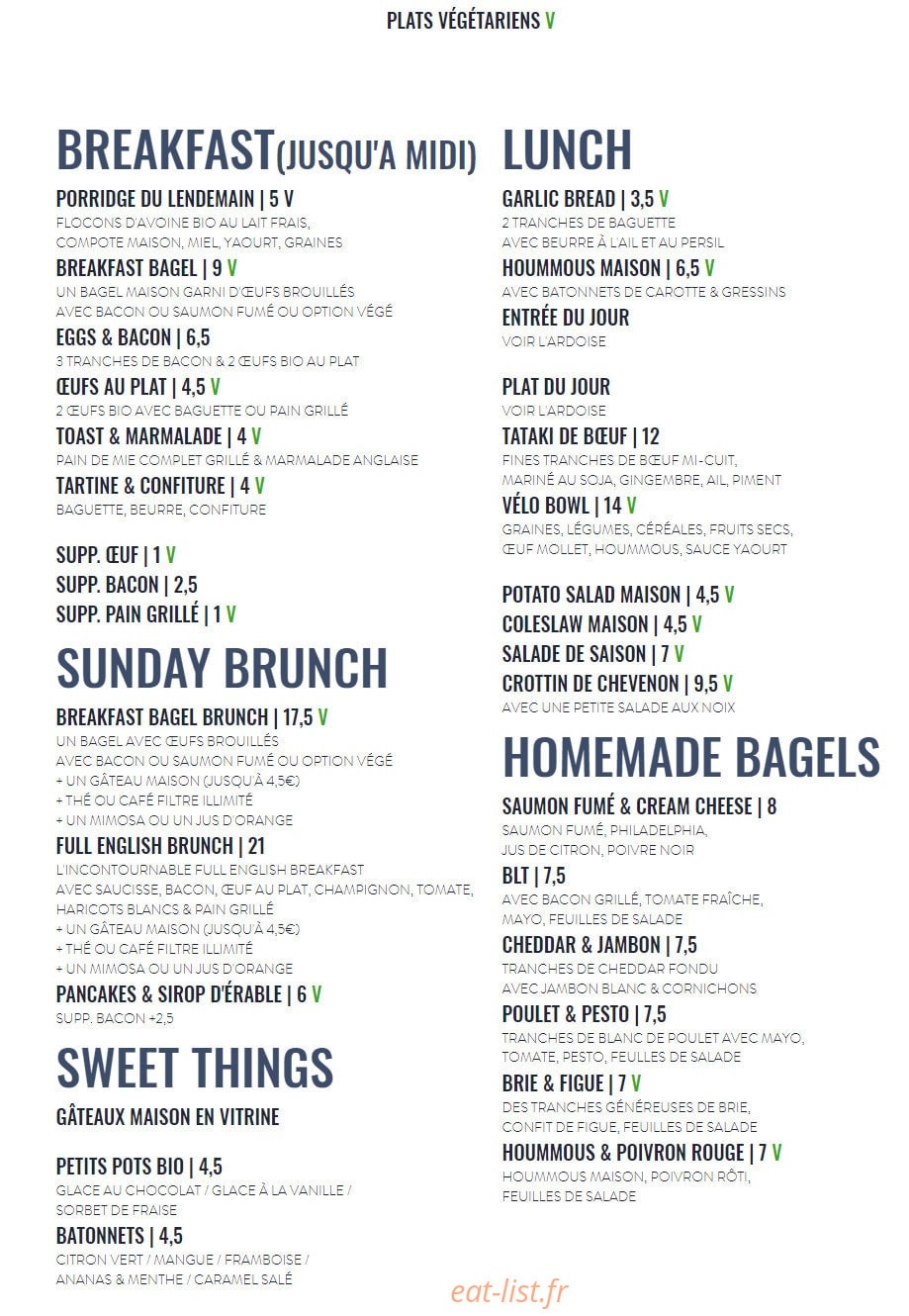 PLATS VÉGÉTARIENS V

BREAKFAST(JUSQU'A MIDI)

PORRIDGE DU LENDEMAIN | 5 V
FLOCONS D'AVOINE BIO AU LAIT FRAIS, COMPOTE MAISON, MIEL, YAOURT, GRAINES

BREAKFAST BAGEL | 9 V
UN BAGEL MAISON GARNI D'ŒUFS BROUILLÉS AVEC BACON OU SAUMON FUMÉ OU OPTION VÉGÉ

EGGS & BACON | 6,5
3 TRANCHES DE BACON & 2 ŒUFS BIO AU PLAT

ŒUFS AU PLAT | 4,5 V
2 ŒUFS BIO AVEC BAGUETTE OU PAIN GRILLÉ

TOAST & MARMALADE | 4 V
PAIN DE MIE COMPLET GRILLÉ & MARMALADE ANGLAISE

TARTINE & CONFITURE | 4 V
BAGUETTE, BEURRE, CONFITURE

SUPP. ŒUF | 1 V
SUPP. BACON | 2,5
SUPP. PAIN GRILLÉ | 1 V

SUNDAY BRUNCH

BREAKFAST BAGEL BRUNCH | 17,5 V
UN BAGEL AVEC ŒUFS BROUILLÉS
AVEC BACON OU SAUMON FUMÉ OU OPTION VÉGÉ
+ UN GÂTEAU MAISON (JUSQU'À 4,5€)
+ THÉ OU CAFÉ FILTRE ILLIMITÉ
+ UN MIMOSA OU UN JUS D'ORANGE

FULL ENGLISH BRUNCH | 21
L'INCONTOURNABLE FULL ENGLISH BREAKFAST AVEC SAUCISSE, BACON, ŒUF AU PLAT, CHAMPIGNON, TOMATE, HARICOTS BLANCS & PAIN GRILLÉ
+ UN GÂTEAU MAISON (JUSQU'À 4,5€)
+ THÉ OU CAFÉ FILTRE ILLIMITÉ
+ UN MIMOSA OU UN JUS D'ORANGE

PANCAKES & SIROP D'ÉRABLE | 6 V
SUPP. BACON +2,5

SWEET THINGS

GÂTEAUX MAISON EN VITRINE

PETITS POTS BIO | 4,5
GLACE AU CHOCOLAT / GLACE À LA VANILLE / SORBET DE FRAISE

BATONNETS | 4,5
CITRON VERT / MANGUE / FRAMBOISE / ANANAS & MENTHE / CARAMEL SALÉ

LUNCH

GARLIC BREAD | 3,5 V
2 TRANCHES DE BAGUETTE AVEC BEURRE À L'AIL ET AU PERSIL

HOUMMOUS MAISON | 6,5 V
AVEC BATONNETS DE CAROTTE & GRESSINS

ENTRÉE DU JOUR
VOIR L'ARDOISE

PLAT DU JOUR
VOIR L'ARDOISE

TATAKI DE BŒUF | 12
FINES TRANCHES DE BŒUF MI-CUIT, MARINÉ AU SOJA, GINGEMBRE, AIL, PIMENT

VÉLO BOWL | 14 V
GRAINES, LÉGUMES, CÉRÉALES, FRUITS SECS, ŒUF MOLLET, HOUMMOUS, SAUCE YAOURT

POTATO SALAD MAISON | 4,5 V
COLESLAW MAISON | 4,5 V
SALADE DE SAISON | 7 V
CROTTIN DE CHEVENON | 9,5 V
AVEC UNE PETITE SALADE AUX NOIX

HOMEMADE BAGELS

SAUMON FUMÉ & CREAM CHEESE | 8
SAUMON FUMÉ, PHILADELPHIA, JUS DE CITRON, POIVRE NOIR

BLT | 7,5
AVEC BACON GRILLÉ, TOMATE FRAÎCHE, MAYO, FEUILLES DE SALADE

CHEDDAR & JAMBON | 7,5
TRANCHES DE CHEDDAR FONDU AVEC JAMBON BLANC & CORNICHONS

POULET & PESTO | 7,5
TRANCHES DE BLANC DE POULET AVEC MAYO, TOMATE, PESTO, FEULLES DE SALADE

BRIE & FIGUE | 7 V
DES TRANCHES GÉNÉREUSES DE BRIE, CONFIT DE FIGUE, FEUILLES DE SALADE

HOUMMOUS & POIVRON ROUGE | 7 V
HOUMMOUS MAISON, POIVRON RÔTI, FEUILLES DE SALADE

eat-list.fr